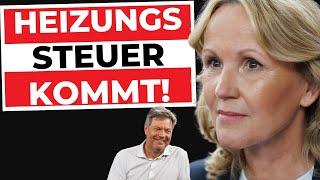 HEIZUNGS
STEUER
KOMMT!